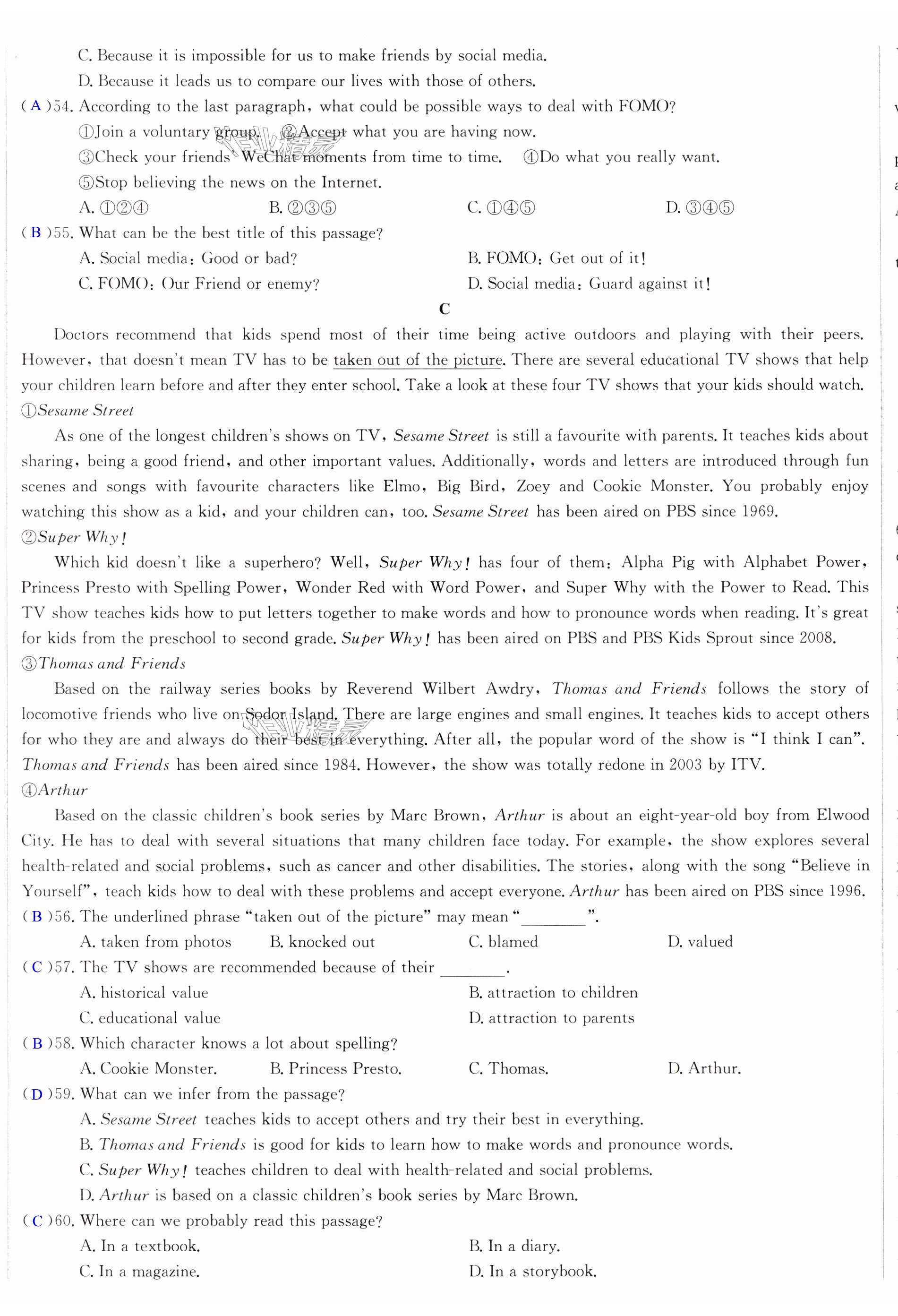 C. Because it is impossible for us to make friends by social media.
D. Because it leads us to compare our lives with those of others.
( A )54. According to the last paragraph, what could be possible ways to deal with FOMO?
①Join a voluntary group. ②Accept what you are having now.
③Check your friends' WeChat moments from time to time. ④Do what you really want.
⑤Stop believing the news on the Internet.
A. ①②④ B. ②③⑤ C. ①④⑤ D. ③④⑤
( B )55. What can be the best title of this passage?
A. Social media: Good or bad? B. FOMO: Get out of it!
C. FOMO: Our Friend or enemy? D. Social media: Guard against it!

C

Doctors recommend that kids spend most of their time being active outdoors and playing with their peers. However, that doesn't mean TV has to be taken out of the picture. There are several educational TV shows that help your children learn before and after they enter school. Take a look at these four TV shows that your kids should watch.
①Sesame Street
As one of the longest children's shows on TV, Sesame Street is still a favourite with parents. It teaches kids about sharing, being a good friend, and other important values. Additionally, words and letters are introduced through fun scenes and songs with favourite characters like Elmo, Big Bird, Zoey and Cookie Monster. You probably enjoy watching this show as a kid, and your children can, too. Sesame Street has been aired on PBS since 1969.
②Super Why!
Which kid doesn't like a superhero? Well, Super Why! has four of them: Alpha Pig with Alphabet Power, Princess Presto with Spelling Power, Wonder Red with Word Power, and Super Why with the Power to Read. This TV show teaches kids how to put letters together to make words and how to pronounce words when reading. It's great for kids from the preschool to second grade. Super Why! has been aired on PBS and PBS Kids Sprout since 2008.
③Thomas and Friends
Based on the railway series books by Reverend Wilbert Awdry, Thomas and Friends follows the story of locomotive friends who live on Sodor Island. There are large engines and small engines. It teaches kids to accept others for who they are and always do their best in everything. After all, the popular word of the show is "I think I can". Thomas and Friends has been aired since 1984. However, the show was totally redone in 2003 by ITV.
④Arthur
Based on the classic children's book series by Marc Brown, Arthur is about an eight-year-old boy from Elwood City. He has to deal with several situations that many children face today. For example, the show explores several health-related and social problems, such as cancer and other disabilities. The stories, along with the song "Believe in Yourself", teach kids how to deal with these problems and accept everyone. Arthur has been aired on PBS since 1996.
( B )56. The underlined phrase "taken out of the picture" may mean "________".
A. taken from photos B. knocked out C. blamed D. valued
( C )57. The TV shows are recommended because of their ________.
A. historical value B. attraction to children
C. educational value D. attraction to parents
( B )58. Which character knows a lot about spelling?
A. Cookie Monster. B. Princess Presto. C. Thomas. D. Arthur.
( D )59. What can we infer from the passage?
A. Sesame Street teaches kids to accept others and try their best in everything.
B. Thomas and Friends is good for kids to learn how to make words and pronounce words.
C. Super Why! teaches children to deal with health-related and social problems.
D. Arthur is based on a classic children's book series by Marc Brown.
( C )60. Where can we probably read this passage?
A. In a textbook. B. In a diary.
C. In a magazine. D. In a storybook.